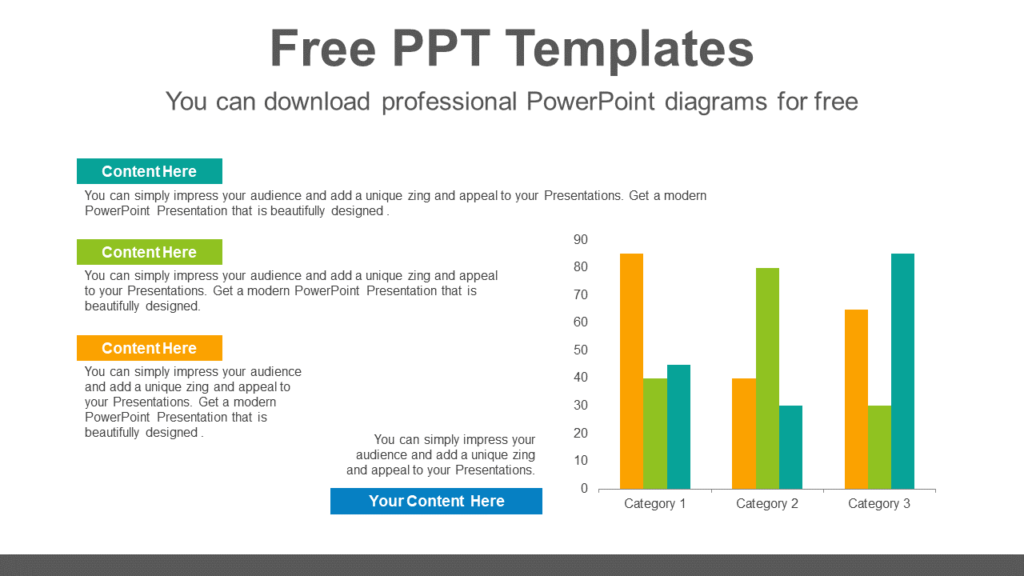 Free PPT Templates

You can download professional PowerPoint diagrams for free

Content Here

You can simply impress your audience and add a unique zing and appeal to your Presentations. Get a modern PowerPoint Presentation that is beautifully designed .

Content Here

You can simply impress your audience and add a unique zing and appeal to your Presentations. Get a modern PowerPoint Presentation that is beautifully designed.

Content Here

You can simply impress your audience and add a unique zing and appeal to your Presentations. Get a modern PowerPoint Presentation that is beautifully designed .

You can simply impress your audience and add a unique zing and appeal to your Presentations.

Your Content Here

90
80
70
60
50
40
30
20
10
0

Category 1
Category 2
Category 3